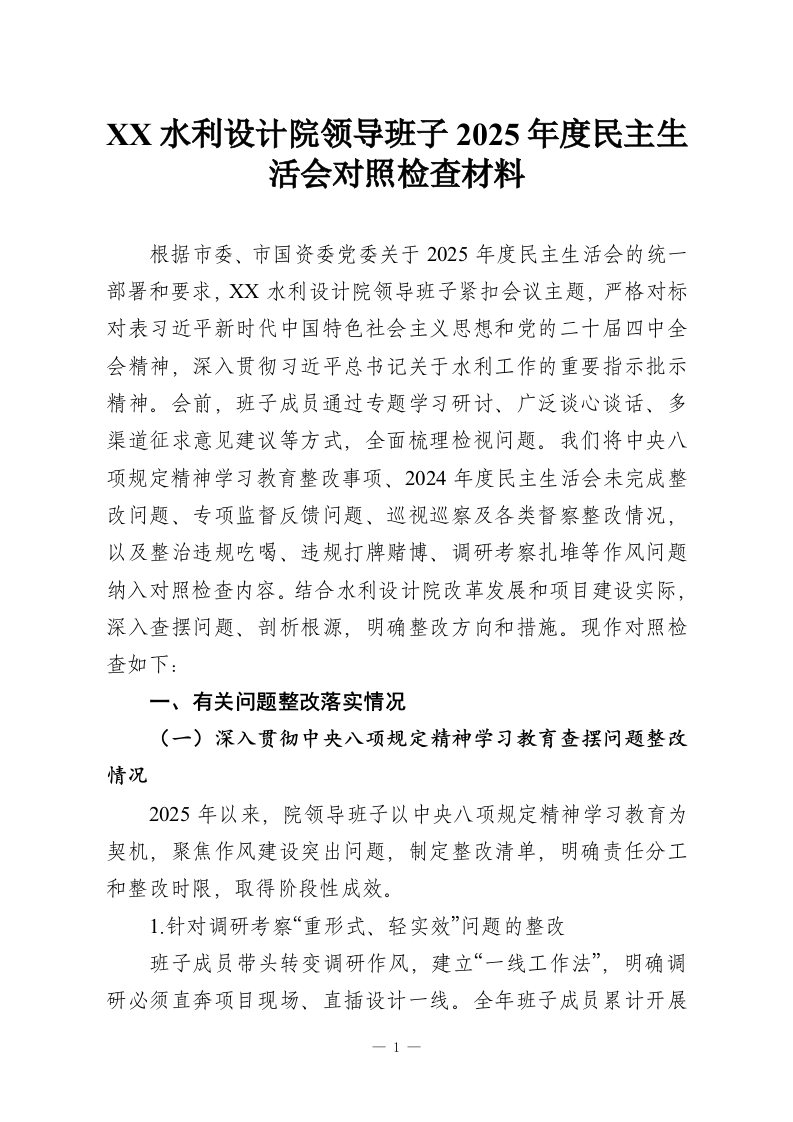 XX 水利设计院领导班子 2025 年度民主生活会对照检查材料

根据市委、市国资委党委关于 2025 年度民主生活会的统一部署和要求，XX 水利设计院领导班子紧扣会议主题，严格对标对表习近平新时代中国特色社会主义思想和党的二十届四中全会精神，深入贯彻习近平总书记关于水利工作的重要指示批示精神。会前，班子成员通过专题学习研讨、广泛谈心谈话、多渠道征求意见建议等方式，全面梳理检视问题。我们将中央八项规定精神学习教育整改事项、2024 年度民主生活会未完成整改问题、专项监督反馈问题、巡视巡察及各类督察整改情况，以及整治违规吃喝、违规打牌赌博、调研考察扎堆等作风问题纳入对照检查内容。结合水利设计院改革发展和项目建设实际，深入查摆问题、剖析根源，明确整改方向和措施。现作对照检查如下：

一、有关问题整改落实情况

（一）深入贯彻中央八项规定精神学习教育查摆问题整改情况

2025 年以来，院领导班子以中央八项规定精神学习教育为契机，聚焦作风建设突出问题，制定整改清单，明确责任分工和整改时限，取得阶段性成效。

1.针对调研考察“重形式、轻实效”问题的整改

班子成员带头转变调研作风，建立“一线工作法”，明确调研必须直奔项目现场、直插设计一线。全年班子成员累计开展

— 1 —